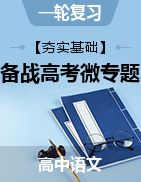 一轮复习

【夯实基础】

备战高考微专题

高中语文